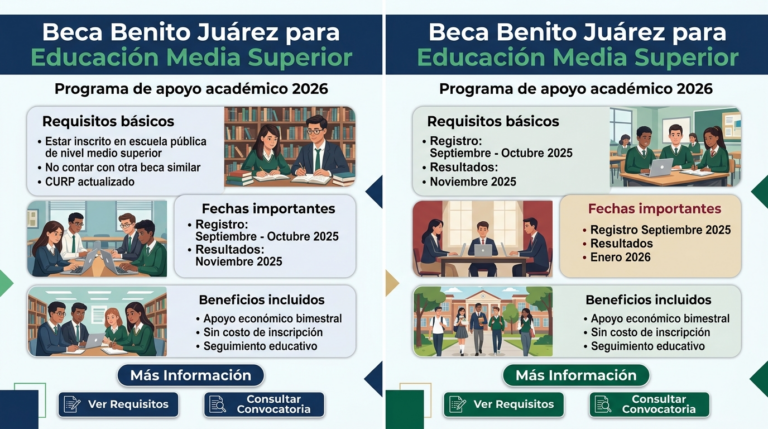 Beca Benito Juárez para Educación Media Superior

Programa de apoyo académico 2026

Requisitos básicos

• Estar inscrito en escuela pública de nivel medio superior
• No contar con otra beca similar
• CURP actualizado

Fechas importantes

• Registro: Septiembre - Octubre 2025
• Resultados: Noviembre 2025

Beneficios incluidos

• Apoyo económico bimestral
• Sin costo de inscripción
• Seguimiento educativo

Más Información

Ver Requisitos

Consultar Convocatoria

Beca Benito Juárez para Educación Media Superior

Programa de apoyo académico 2026

Requisitos básicos

• Registro: Septiembre - Octubre 2025
• Resultados:
• Noviembre 2025

Fechas importantes

• Registro Septiembre 2025
• Resultados
• Enero 2026

Beneficios incluidos

• Apoyo económico bimestral
• Sin costo de inscripción
• Seguimiento educativo

Más Información

Ver Requisitos

Consultar Convocatoria